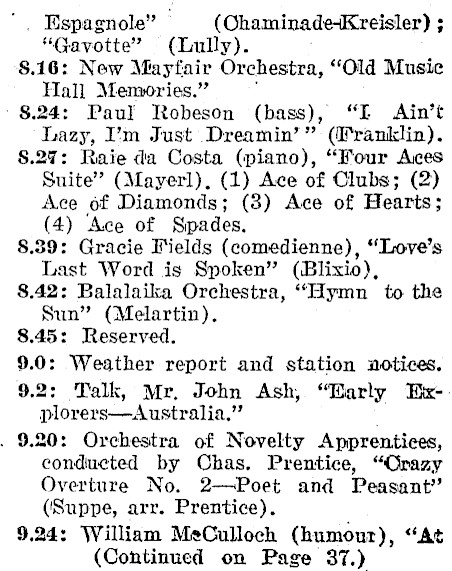 Espagnole" (Chaminade-Kreisler); "Gavotte" (Lully).

8.16: New Mayfair Orchestra, "Old Music Hall Memories."

8.24: Paul Robeson (bass), "I Ain't Lazy, I'm Just Dreamin'" (Franklin).

8.27: Raie da Costa (piano), "Four Aces Suite" (Mayerl). (1) Ace of Clubs; (2) Ace of Diamonds; (3) Ace of Hearts; (4) Ace of Spades.

8.39: Gracie Fields (comedienne), "Love's Last Word is Spoken" (Blixio).

8.42: Balalaika Orchestra, "Hymn to the Sun" (Melartin).

8.45: Reserved.

9.0: Weather report and station notices.

9.2: Talk, Mr. John Ash, "Early Explorers—Australia."

9.20: Orchestra of Novelty Apprentices, conducted by Chas. Prentice, "Crazy Overture No. 2—Poet and Peasant" (Suppe, arr. Prentice).

9.24: William McCulloch (humour), "At
(Continued on Page 37.)